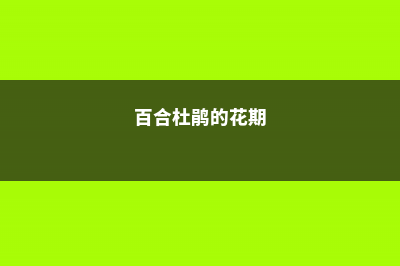 百合杜鹃的花期